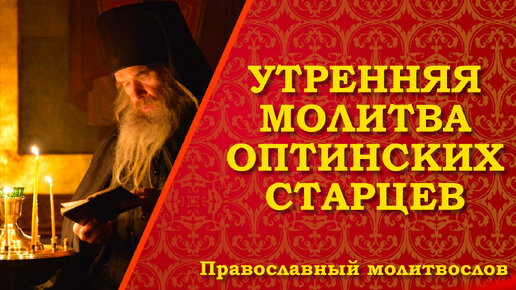 УТРЕННЯЯ МОЛИТВА ОПТИНСКИХ СТАРЦЕВ

Православный молитвослов